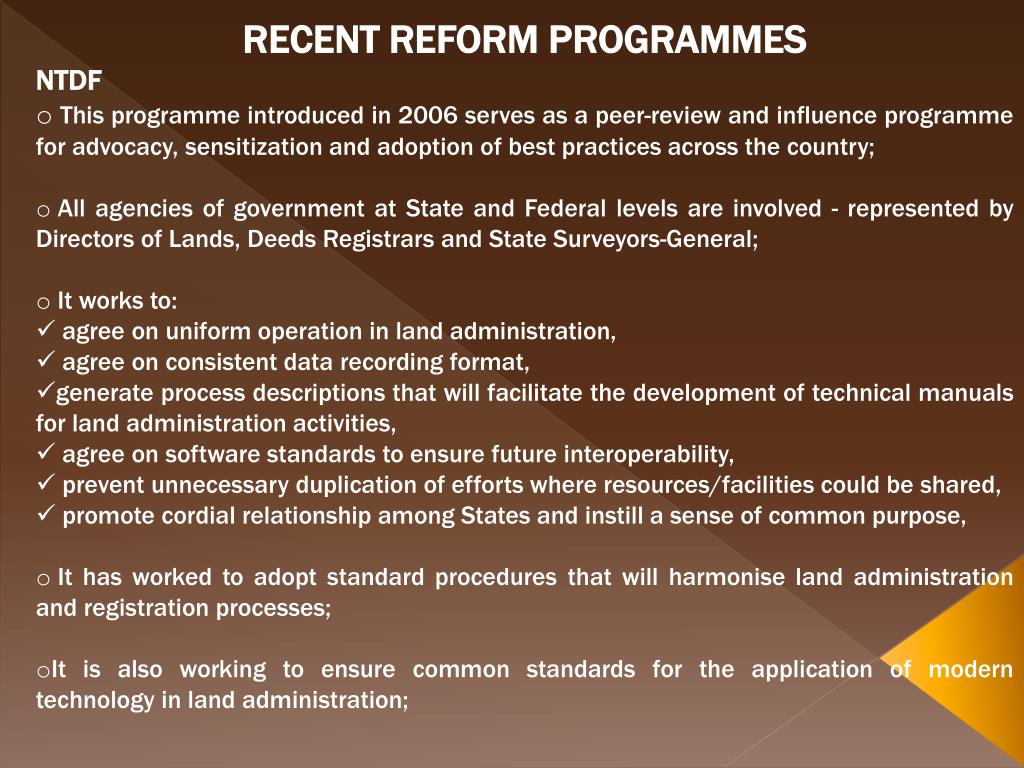 RECENT REFORM PROGRAMMES

NTDF

o This programme introduced in 2006 serves as a peer-review and influence programme for advocacy, sensitization and adoption of best practices across the country;

o All agencies of government at State and Federal levels are involved - represented by Directors of Lands, Deeds Registrars and State Surveyors-General;

o It works to:
✓ agree on uniform operation in land administration,
✓ agree on consistent data recording format,
✓generate process descriptions that will facilitate the development of technical manuals for land administration activities,
✓ agree on software standards to ensure future interoperability,
✓ prevent unnecessary duplication of efforts where resources/facilities could be shared,
✓ promote cordial relationship among States and instill a sense of common purpose,

o It has worked to adopt standard procedures that will harmonise land administration and registration processes;

oIt is also working to ensure common standards for the application of modern technology in land administration;